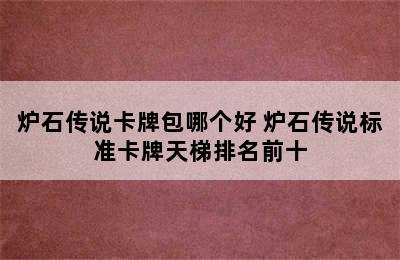 炉石传说卡牌包哪个好 炉石传说标准卡牌天梯排名前十